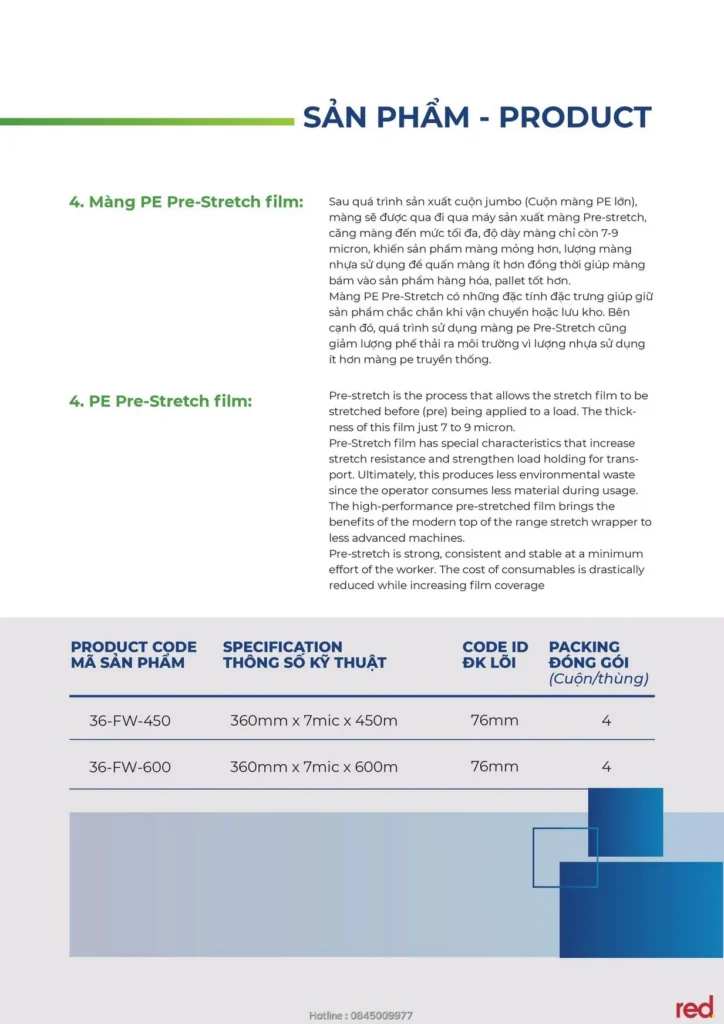 SẢN PHẨM - PRODUCT

4. Màng PE Pre-Stretch film:

Sau quá trình sản xuất cuộn jumbo (Cuộn màng PE lớn), màng sẽ được qua đi qua máy sản xuất màng Pre-stretch, căng màng đến mức tối đa, độ dày màng chỉ còn 7-9 micron, khiến sản phẩm màng mỏng hơn, lượng màng nhựa sử dụng để quấn màng ít hơn đồng thời giúp màng bám vào sản phẩm hàng hóa, pallet tốt hơn.
Màng PE Pre-Stretch có những đặc tính đặc trưng giúp giữ sản phẩm chắc chắn khi vận chuyển hoặc lưu kho. Bên cạnh đó, quá trình sử dụng màng pe Pre-Stretch cũng giảm lượng phế thải ra môi trường vì lượng nhựa sử dụng ít hơn màng pe truyền thống.

4. PE Pre-Stretch film:

Pre-stretch is the process that allows the stretch film to be stretched before (pre) being applied to a load. The thickness of this film just 7 to 9 micron.
Pre-Stretch film has special characteristics that increase stretch resistance and strengthen load holding for transport. Ultimately, this produces less environmental waste since the operator consumes less material during usage.
The high-performance pre-stretched film brings the benefits of the modern top of the range stretch wrapper to less advanced machines.
Pre-stretch is strong, consistent and stable at a minimum effort of the worker. The cost of consumables is drastically reduced while increasing film coverage

| PRODUCT CODE MÃ SẢN PHẨM | SPECIFICATION THÔNG SỐ KỸ THUẬT | CODE ID ĐK LÕI | PACKING ĐÓNG GÓI (Cuộn/thùng) |
|---|---|---|---|
| 36-FW-450 | 360mm x 7mic x 450m | 76mm | 4 |
| 36-FW-600 | 360mm x 7mic x 600m | 76mm | 4 |

Hotline : 0845009977

red